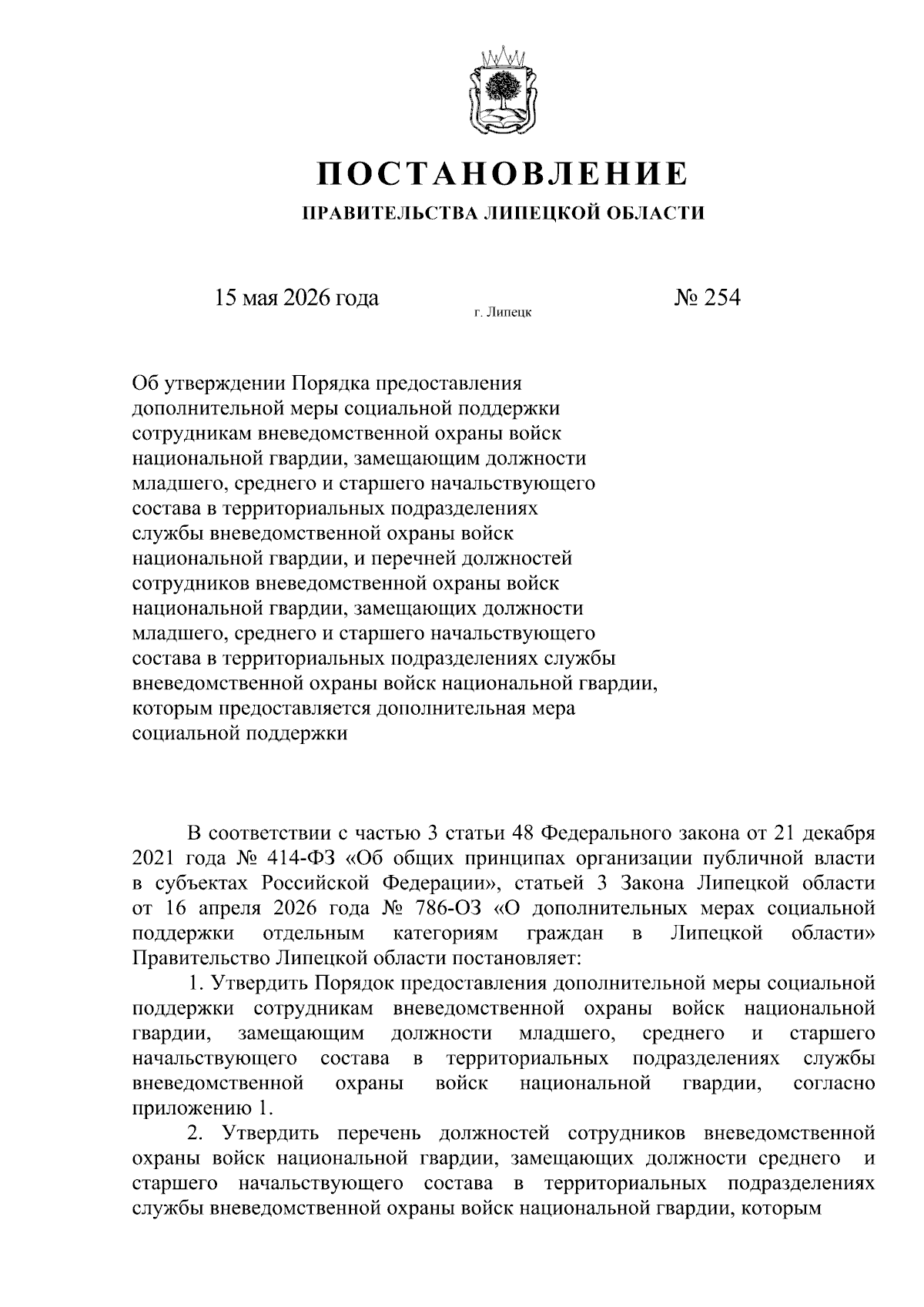 ПОСТАНОВЛЕНИЕ
ПРАВИТЕЛЬСТВА ЛИПЕЦКОЙ ОБЛАСТИ

15 мая 2026 года
г. Липецк
№ 254

Об утверждении Порядка предоставления дополнительной меры социальной поддержки сотрудникам вневедомственной охраны войск национальной гвардии, замещающим должности младшего, среднего и старшего начальствующего состава в территориальных подразделениях службы вневедомственной охраны войск национальной гвардии, и перечней должностей сотрудников вневедомственной охраны войск национальной гвардии, замещающих должности младшего, среднего и старшего начальствующего состава в территориальных подразделениях службы вневедомственной охраны войск национальной гвардии, которым предоставляется дополнительная мера социальной поддержки

В соответствии с частью 3 статьи 48 Федерального закона от 21 декабря 2021 года № 414-ФЗ «Об общих принципах организации публичной власти в субъектах Российской Федерации», статьей 3 Закона Липецкой области от 16 апреля 2026 года № 786-ОЗ «О дополнительных мерах социальной поддержки отдельным категориям граждан в Липецкой области» Правительство Липецкой области постановляет:

1. Утвердить Порядок предоставления дополнительной меры социальной поддержки сотрудникам вневедомственной охраны войск национальной гвардии, замещающим должности младшего, среднего и старшего начальствующего состава в территориальных подразделениях службы вневедомственной охраны войск национальной гвардии, согласно приложению 1.

2. Утвердить перечень должностей сотрудников вневедомственной охраны войск национальной гвардии, замещающих должности среднего и старшего начальствующего состава в территориальных подразделениях службы вневедомственной охраны войск национальной гвардии, которым